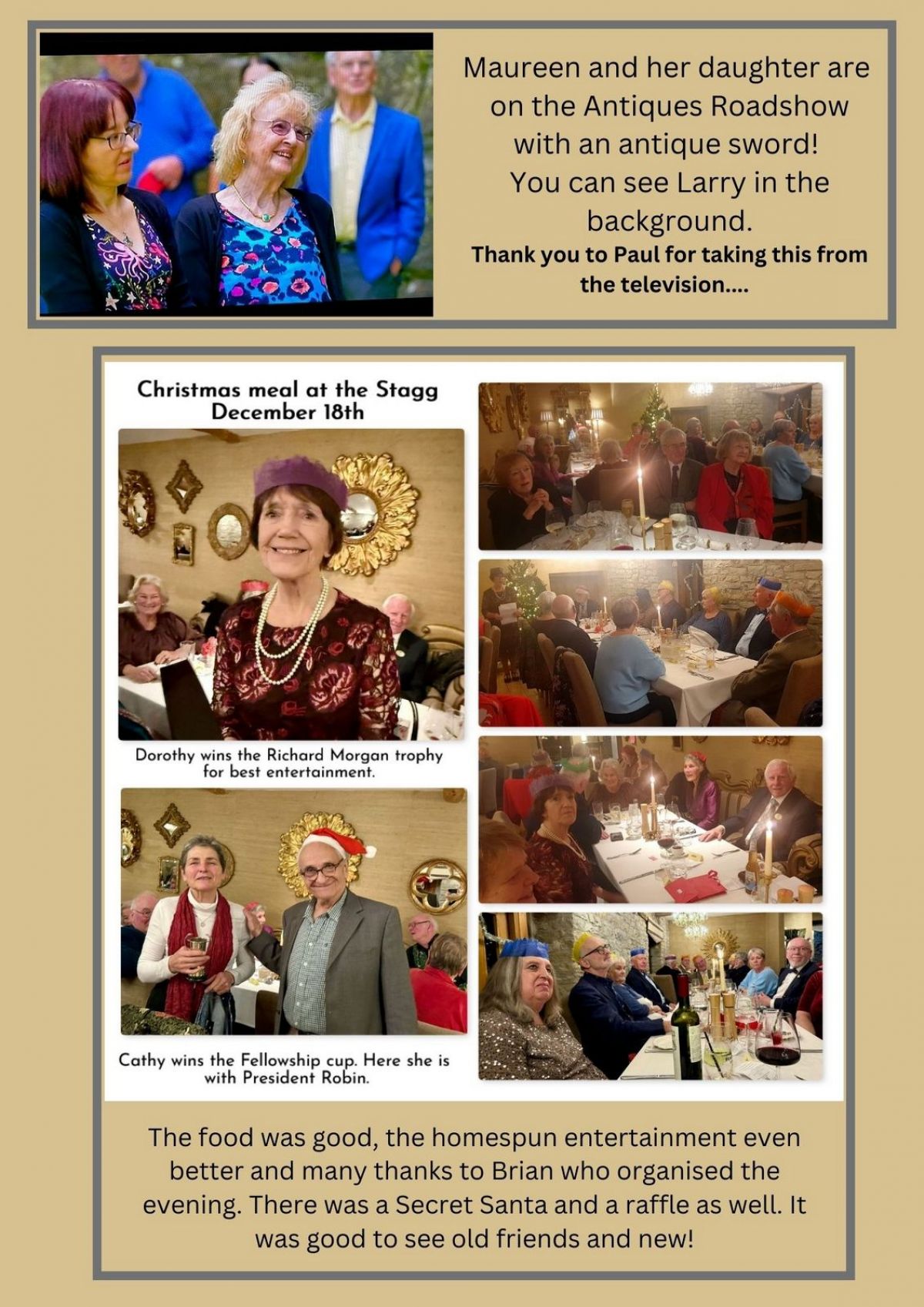 Maureen and her daughter are on the Antiques Roadshow with an antique sword! You can see Larry in the background.

Thank you to Paul for taking this from the television....

Christmas meal at the Stagg
December 18th

Dorothy wins the Richard Morgan trophy for best entertainment.

Cathy wins the Fellowship cup. Here she is with President Robin.

The food was good, the homespun entertainment even better and many thanks to Brian who organised the evening. There was a Secret Santa and a raffle as well. It was good to see old friends and new!